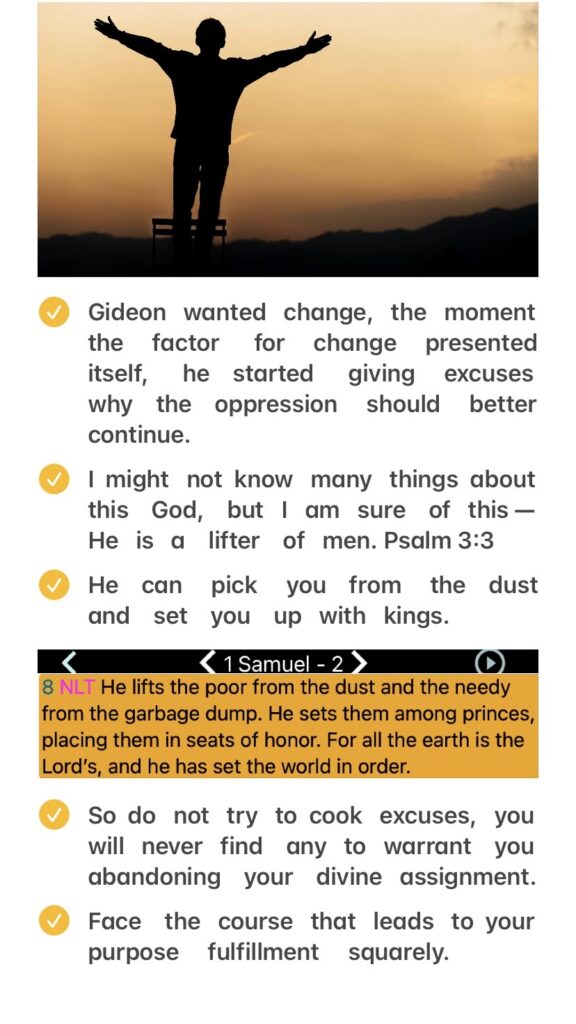 Gideon wanted change, the moment the factor for change presented itself, he started giving excuses why the oppression should better continue.

I might not know many things about this God, but I am sure of this — He is a lifter of men. Psalm 3:3

He can pick you from the dust and set you up with kings.

1 Samuel - 2

8 NLT He lifts the poor from the dust and the needy from the garbage dump. He sets them among princes, placing them in seats of honor. For all the earth is the Lord's, and he has set the world in order.

So do not try to cook excuses, you will never find any to warrant you abandoning your divine assignment.

Face the course that leads to your purpose fulfillment squarely.